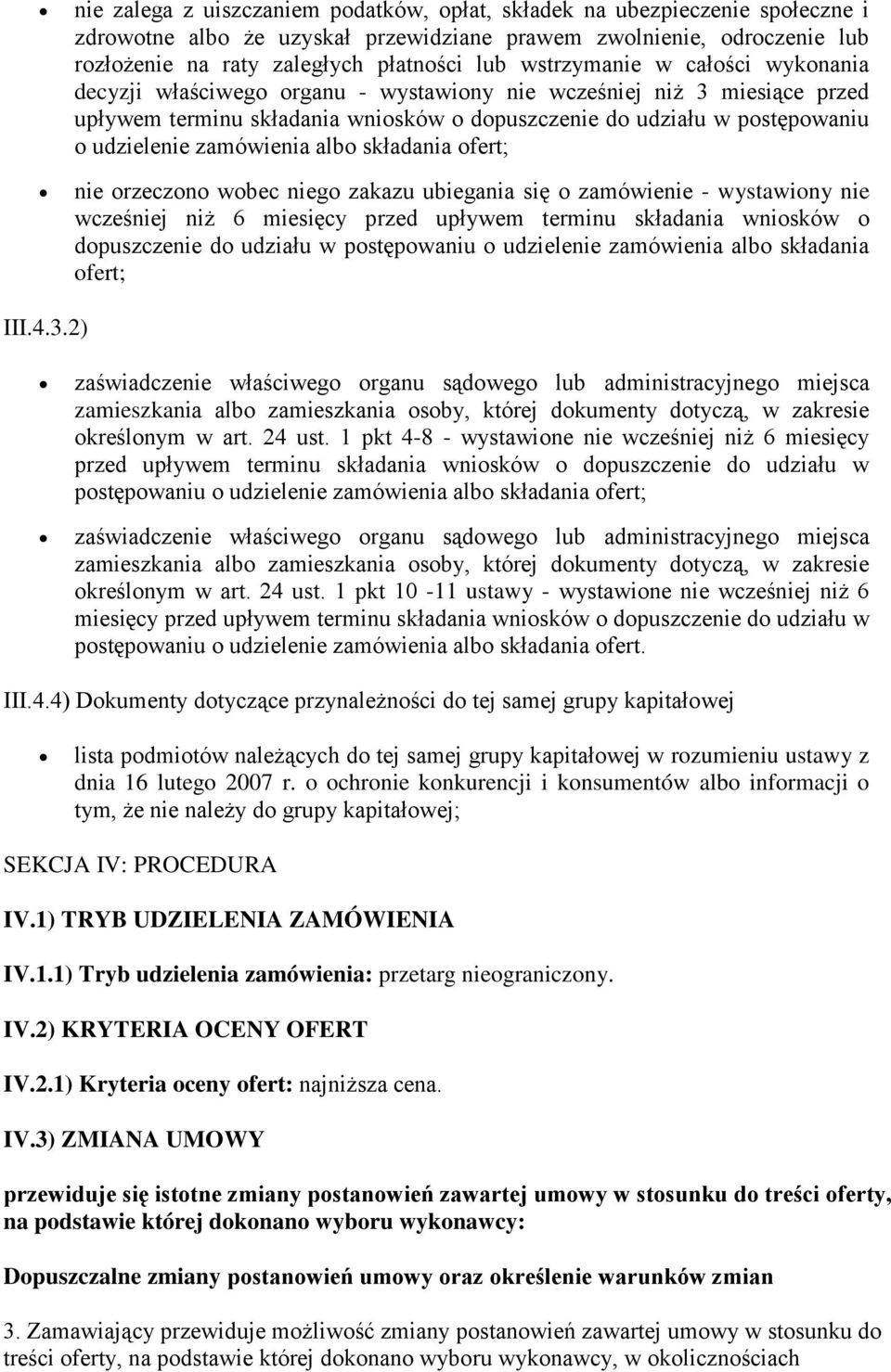 • nie zalega z uiszczaniem podatków, opłat, składek na ubezpieczenie społeczne i zdrowotne albo że uzyskał przewidziane prawem zwolnienie, odroczenie lub rozłożenie na raty zaległych płatności lub wstrzymanie w całości wykonania decyzji właściwego organu - wystawiony nie wcześniej niż 3 miesiące przed upływem terminu składania wniosków o dopuszczenie do udziału w postępowaniu o udzielenie zamówienia albo składania ofert;

• nie orzeczono wobec niego zakazu ubiegania się o zamówienie - wystawiony nie wcześniej niż 6 miesięcy przed upływem terminu składania wniosków o dopuszczenie do udziału w postępowaniu o udzielenie zamówienia albo składania ofert;

III.4.3.2)

• zaświadczenie właściwego organu sądowego lub administracyjnego miejsca zamieszkania albo zamieszkania osoby, której dokumenty dotyczą, w zakresie określonym w art. 24 ust. 1 pkt 4-8 - wystawione nie wcześniej niż 6 miesięcy przed upływem terminu składania wniosków o dopuszczenie do udziału w postępowaniu o udzielenie zamówienia albo składania ofert;

• zaświadczenie właściwego organu sądowego lub administracyjnego miejsca zamieszkania albo zamieszkania osoby, której dokumenty dotyczą, w zakresie określonym w art. 24 ust. 1 pkt 10 -11 ustawy - wystawione nie wcześniej niż 6 miesięcy przed upływem terminu składania wniosków o dopuszczenie do udziału w postępowaniu o udzielenie zamówienia albo składania ofert.

III.4.4) Dokumenty dotyczące przynależności do tej samej grupy kapitałowej

• lista podmiotów należących do tej samej grupy kapitałowej w rozumieniu ustawy z dnia 16 lutego 2007 r. o ochronie konkurencji i konsumentów albo informacji o tym, że nie należy do grupy kapitałowej;

SEKCJA IV: PROCEDURA

IV.1) TRYB UDZIELENIA ZAMÓWIENIA

IV.1.1) Tryb udzielenia zamówienia: przetarg nieograniczony.

IV.2) KRYTERIA OCENY OFERT

IV.2.1) Kryteria oceny ofert: najniższa cena.

IV.3) ZMIANA UMOWY

przewiduje się istotne zmiany postanowień zawartej umowy w stosunku do treści oferty, na podstawie której dokonano wyboru wykonawcy:

Dopuszczalne zmiany postanowień umowy oraz określenie warunków zmian

3. Zamawiający przewiduje możliwość zmiany postanowień zawartej umowy w stosunku do treści oferty, na podstawie której dokonano wyboru wykonawcy, w okolicznościach